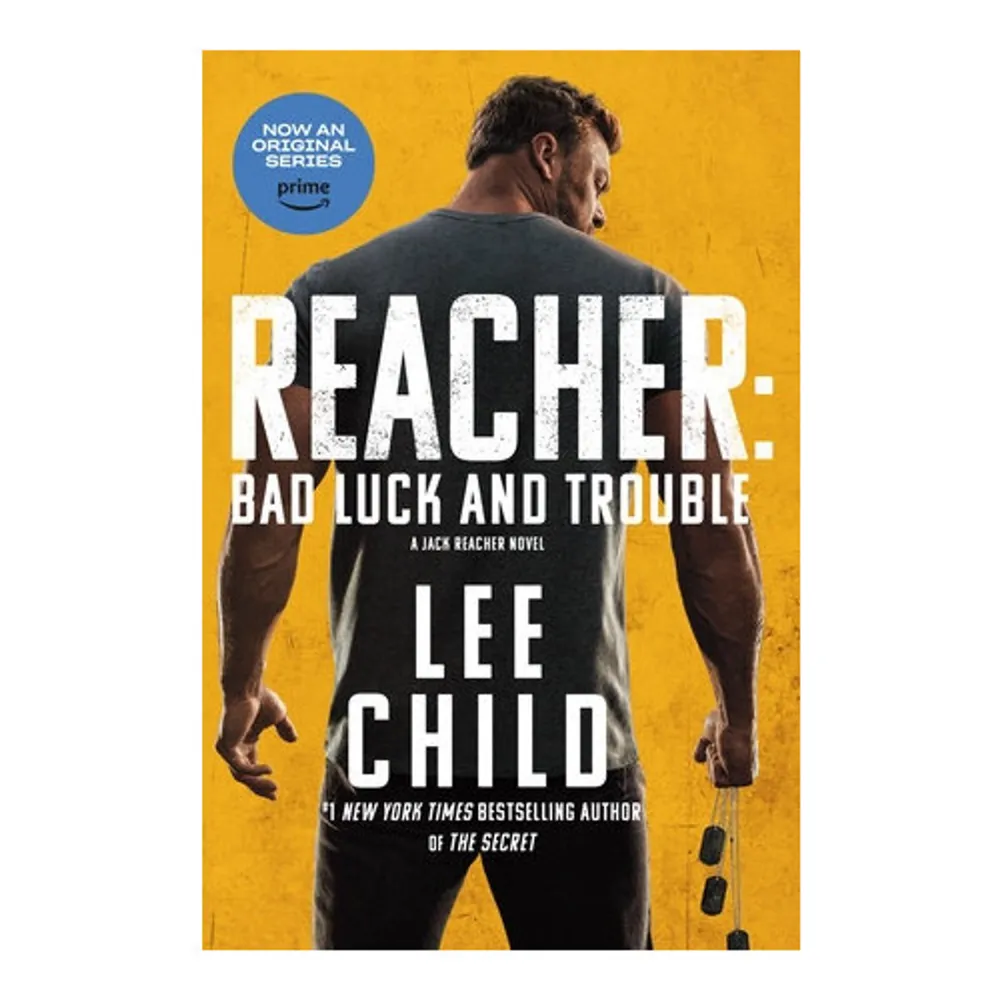 NOW AN ORIGINAL SERIES
prime

REACHER:
BAD LUCK AND TROUBLE
A JACK REACHER NOVEL

LEE
CHILD

#1 NEW YORK TIMES BESTSELLING AUTHOR
OF THE SECRET